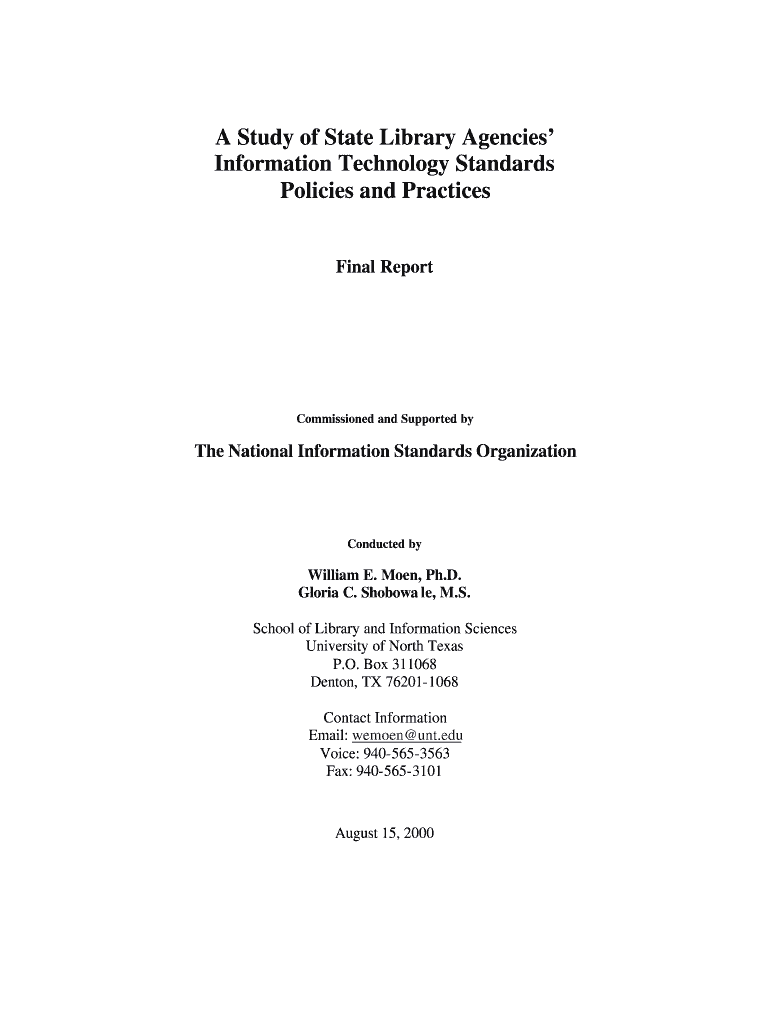 A Study of State Library Agencies' Information Technology Standards Policies and Practices

Final Report

Commissioned and Supported by

The National Information Standards Organization

Conducted by

William E. Moen, Ph.D.
Gloria C. Shobowa le, M.S.

School of Library and Information Sciences
University of North Texas
P.O. Box 311068
Denton, TX 76201-1068

Contact Information
Email: wemoen@unt.edu
Voice: 940-565-3563
Fax: 940-565-3101

August 15, 2000